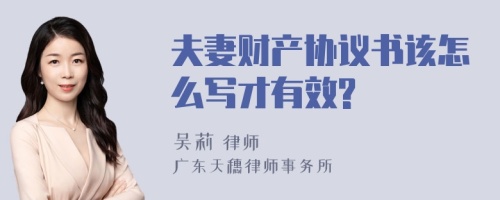 夫妻财产协议书该怎么写才有效?

吴莉 律师
广东天穗律师事务所